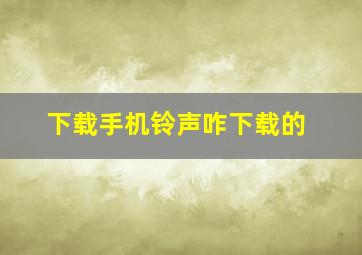 下载手机铃声咋下载的